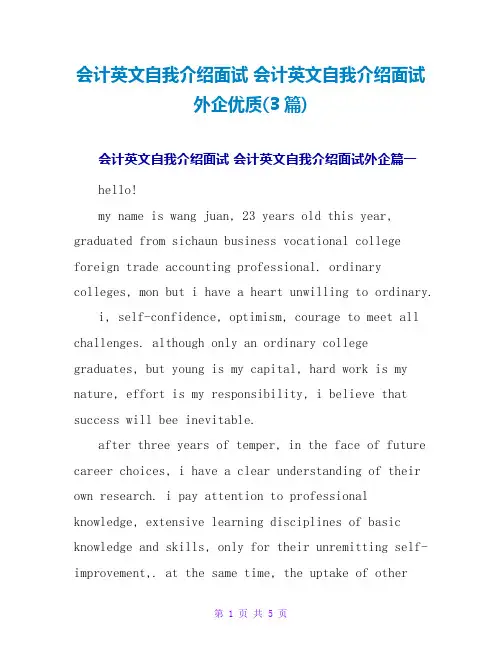 会计英文自我介绍面试 会计英文自我介绍面试外企优质(3篇)

会计英文自我介绍面试 会计英文自我介绍面试外企篇一

hello!

my name is wang juan, 23 years old this year, graduated from sichaun business vocational college foreign trade accounting professional. ordinary colleges, mon but i have a heart unwilling to ordinary.

i, self-confidence, optimism, courage to meet all challenges. although only an ordinary college graduates, but young is my capital, hard work is my nature, effort is my responsibility, i believe that success will bee inevitable.

after three years of temper, in the face of future career choices, i have a clear understanding of their own research. i pay attention to professional knowledge, extensive learning disciplines of basic knowledge and skills, only for their unremitting self-improvement,. at the same time, the uptake of other

第 1 页 共 5 页